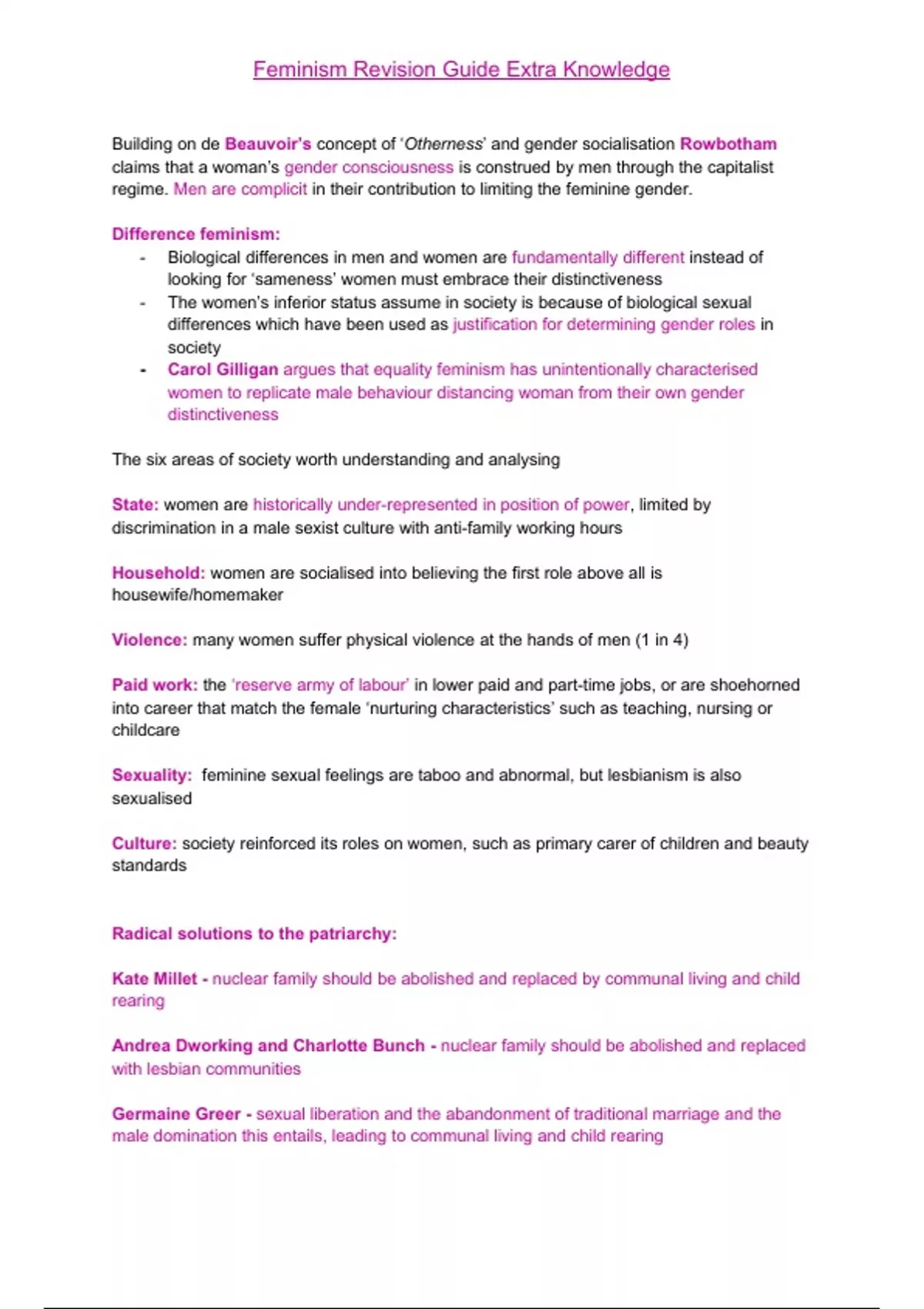 Feminism Revision Guide Extra Knowledge

Building on de Beauvoir's concept of 'Otherness' and gender socialisation Rowbotham claims that a woman's gender consciousness is construed by men through the capitalist regime. Men are complicit in their contribution to limiting the feminine gender.

Difference feminism:
- Biological differences in men and women are fundamentally different instead of looking for 'sameness' women must embrace their distinctiveness
- The women's inferior status assume in society is because of biological sexual differences which have been used as justification for determining gender roles in society
- Carol Gilligan argues that equality feminism has unintentionally characterised women to replicate male behaviour distancing woman from their own gender distinctiveness

The six areas of society worth understanding and analysing

State: women are historically under-represented in position of power, limited by discrimination in a male sexist culture with anti-family working hours

Household: women are socialised into believing the first role above all is housewife/homemaker

Violence: many women suffer physical violence at the hands of men (1 in 4)

Paid work: the 'reserve army of labour' in lower paid and part-time jobs, or are shoehorned into career that match the female 'nurturing characteristics' such as teaching, nursing or childcare

Sexuality: feminine sexual feelings are taboo and abnormal, but lesbianism is also sexualised

Culture: society reinforced its roles on women, such as primary carer of children and beauty standards

Radical solutions to the patriarchy:

Kate Millet - nuclear family should be abolished and replaced by communal living and child rearing

Andrea Dworking and Charlotte Bunch - nuclear family should be abolished and replaced with lesbian communities

Germaine Greer - sexual liberation and the abandonment of traditional marriage and the male domination this entails, leading to communal living and child rearing